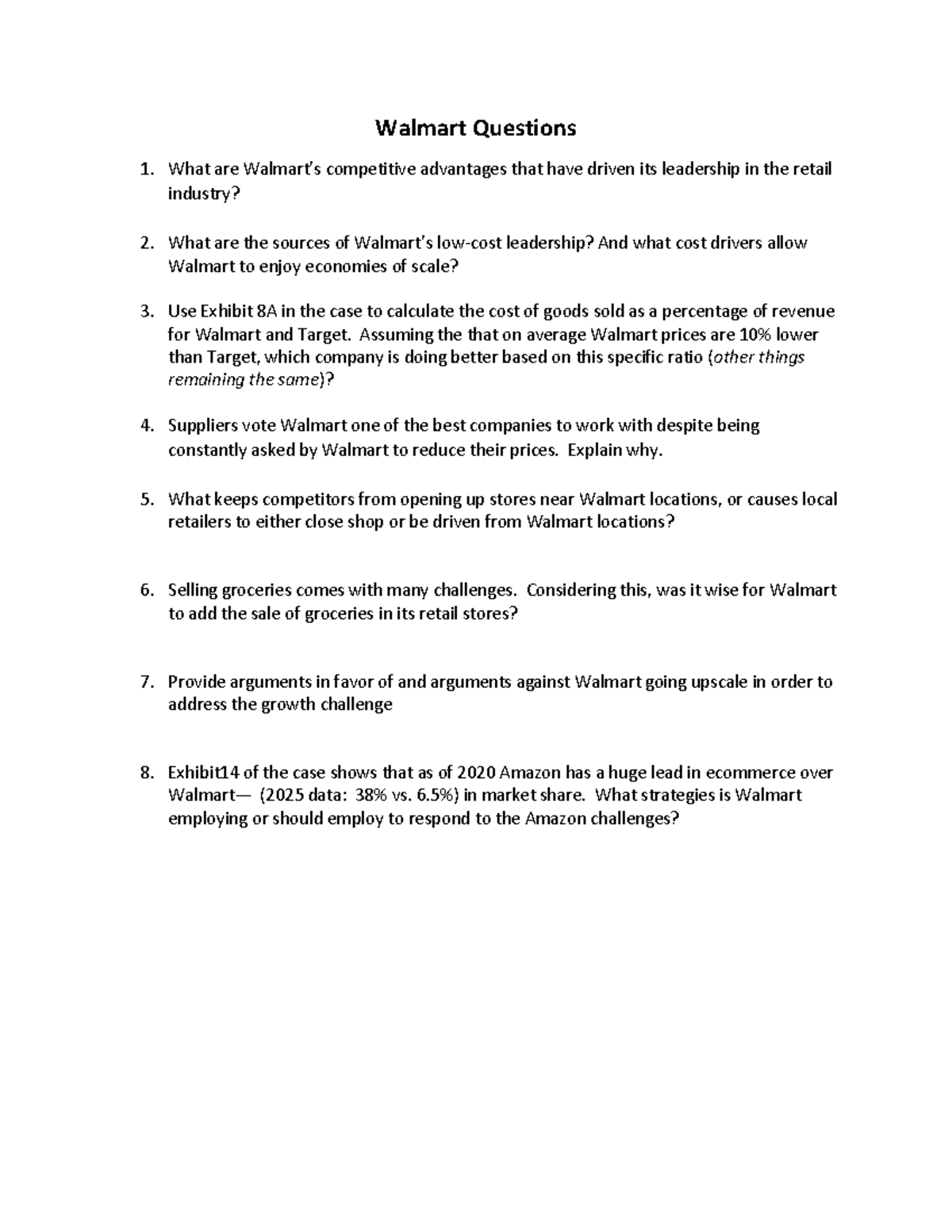 Walmart Questions

1. What are Walmart's competitive advantages that have driven its leadership in the retail industry?

2. What are the sources of Walmart's low-cost leadership? And what cost drivers allow Walmart to enjoy economies of scale?

3. Use Exhibit 8A in the case to calculate the cost of goods sold as a percentage of revenue for Walmart and Target. Assuming the that on average Walmart prices are 10% lower than Target, which company is doing better based on this specific ratio (other things remaining the same)?

4. Suppliers vote Walmart one of the best companies to work with despite being constantly asked by Walmart to reduce their prices. Explain why.

5. What keeps competitors from opening up stores near Walmart locations, or causes local retailers to either close shop or be driven from Walmart locations?

6. Selling groceries comes with many challenges. Considering this, was it wise for Walmart to add the sale of groceries in its retail stores?

7. Provide arguments in favor of and arguments against Walmart going upscale in order to address the growth challenge

8. Exhibit14 of the case shows that as of 2020 Amazon has a huge lead in ecommerce over Walmart— (2025 data: 38% vs. 6.5%) in market share. What strategies is Walmart employing or should employ to respond to the Amazon challenges?